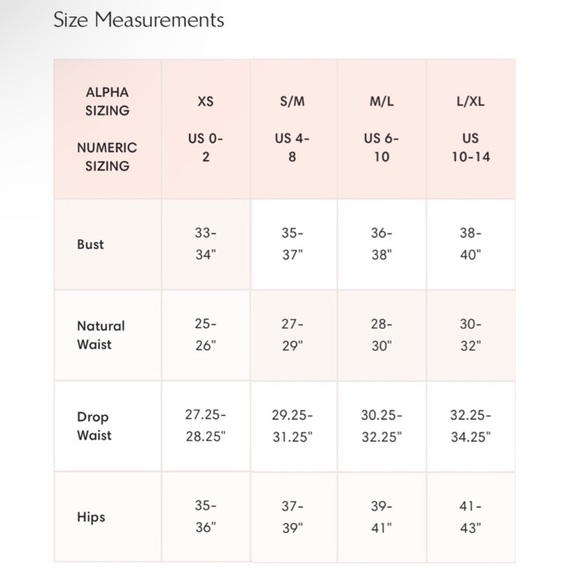 Size Measurements

| ALPHA SIZING NUMERIC SIZING | XS US 0-2 | S/M US 4-8 | M/L US 6-10 | L/XL US 10-14 |
|---|---|---|---|---|
| Bust | 33-34" | 35-37" | 36-38" | 38-40" |
| Natural Waist | 25-26" | 27-29" | 28-30" | 30-32" |
| Drop Waist | 27.25-28.25" | 29.25-31.25" | 30.25-32.25" | 32.25-34.25" |
| Hips | 35-36" | 37-39" | 39-41" | 41-43" |